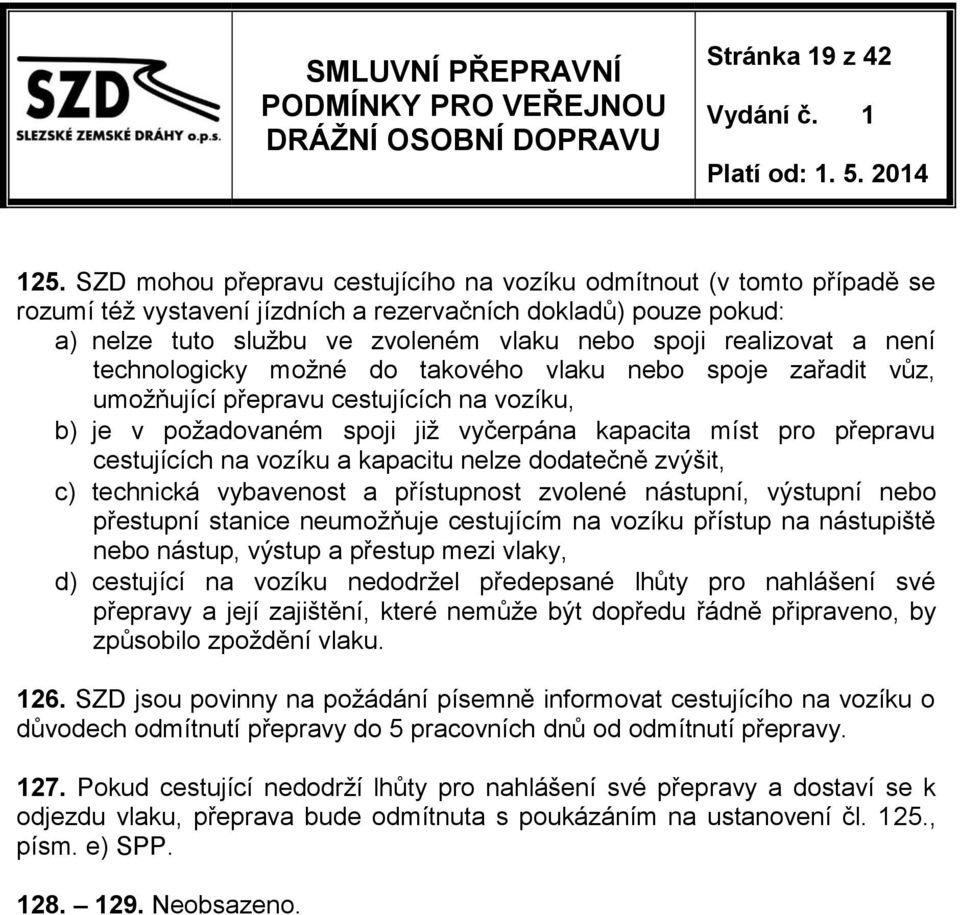 SZD
SLEZSKÉ ZEMSKÉ DRÁHY o.p.s.

SMLUVNÍ PŘEPRAVNÍ PODMÍNKY PRO VEŘEJNOU DRÁŽNÍ OSOBNÍ DOPRAVU

Stránka 19 z 42

Vydání č. 1

Platí od: 1. 5. 2014

125. SZD mohou přepravu cestujícího na vozíku odmítnout (v tomto případě se rozumí též vystavení jízdních a rezervačních dokladů) pouze pokud:
a) nelze tuto službu ve zvoleném vlaku nebo spoji realizovat a není technologicky možné do takového vlaku nebo spoje zařadit vůz, umožňující přepravu cestujících na vozíku,
b) je v požadovaném spoji již vyčerpána kapacita míst pro přepravu cestujících na vozíku a kapacitu nelze dodatečně zvýšit,
c) technická vybavenost a přístupnost zvolené nástupní, výstupní nebo přestupní stanice neumožňuje cestujícím na vozíku přístup na nástupiště nebo nástup, výstup a přestup mezi vlaky,
d) cestující na vozíku nedodržel předepsané lhůty pro nahlášení své přepravy a její zajištění, které nemůže být dopředu řádně připraveno, by způsobilo zpoždění vlaku.

126. SZD jsou povinny na požádání písemně informovat cestujícího na vozíku o důvodech odmítnutí přepravy do 5 pracovních dnů od odmítnutí přepravy.

127. Pokud cestující nedodrží lhůty pro nahlášení své přepravy a dostaví se k odjezdu vlaku, přeprava bude odmítnuta s poukázáním na ustanovení čl. 125., písm. e) SPP.

128. – 129. Neobsazeno.